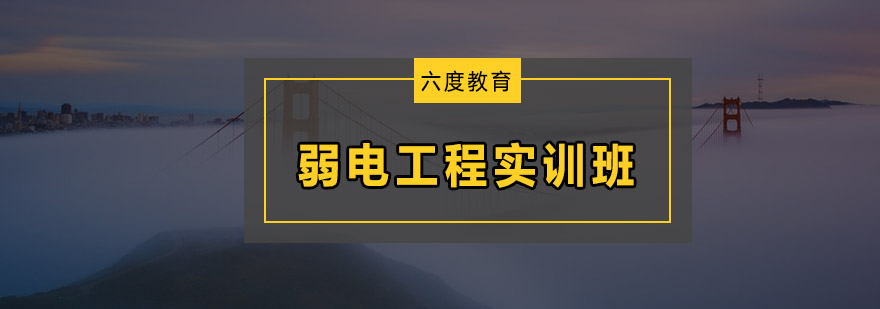 六度教育

弱电工程实训班